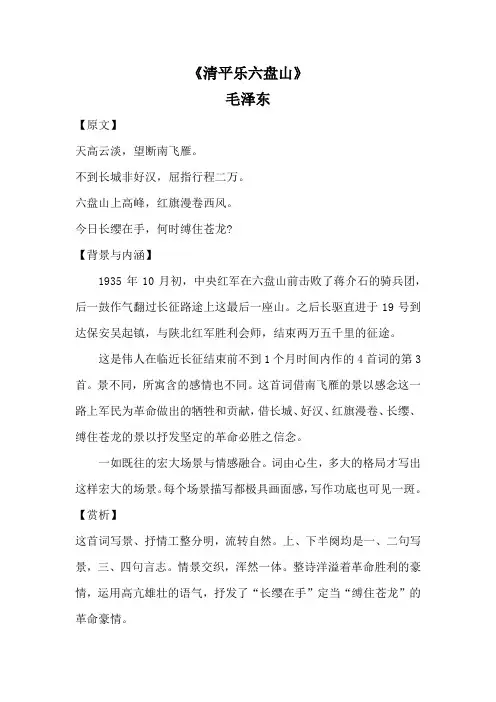 《清平乐六盘山》
毛泽东

【原文】

天高云淡，望断南飞雁。

不到长城非好汉，屈指行程二万。

六盘山上高峰，红旗漫卷西风。

今日长缨在手，何时缚住苍龙?

【背景与内涵】

1935 年 10 月初，中央红军在六盘山前击败了蒋介石的骑兵团，后一鼓作气翻过长征路途上这最后一座山。之后长驱直进于 19 号到达保安吴起镇，与陕北红军胜利会师，结束两万五千里的征途。

这是伟人在临近长征结束前不到 1 个月时间内作的 4 首词的第 3 首。景不同，所寓含的感情也不同。这首词借南飞雁的景以感念这一路上军民为革命做出的牺牲和贡献，借长城、好汉、红旗漫卷、长缨、缚住苍龙的景以抒发坚定的革命必胜之信念。

一如既往的宏大场景与情感融合。词由心生，多大的格局才写出这样宏大的场景。每个场景描写都极具画面感，写作功底也可见一斑。

【赏析】

这首词写景、抒情工整分明，流转自然。上、下半阕均是一、二句写景，三、四句言志。情景交织，浑然一体。整诗洋溢着革命胜利的豪情，运用高亢雄壮的语气，抒发了“长缨在手”定当“缚住苍龙”的革命豪情。